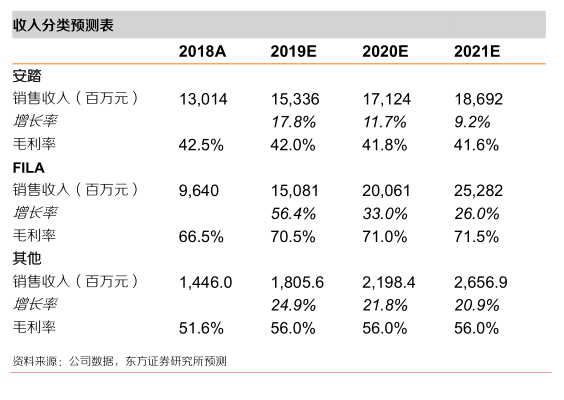 收入分类预测表

| | 2018A | 2019E | 2020E | 2021E |
|---|---|---|---|---|
| 安踏 | | | | |
| 销售收入（百万元） | 13,014 | 15,336 | 17,124 | 18,692 |
| 增长率 | | 17.8% | 11.7% | 9.2% |
| 毛利率 | 42.5% | 42.0% | 41.8% | 41.6% |
| FILA | | | | |
| 销售收入（百万元） | 9,640 | 15,081 | 20,061 | 25,282 |
| 增长率 | | 56.4% | 33.0% | 26.0% |
| 毛利率 | 66.5% | 70.5% | 71.0% | 71.5% |
| 其他 | | | | |
| 销售收入（百万元） | 1,446.0 | 1,805.6 | 2,198.4 | 2,656.9 |
| 增长率 | | 24.9% | 21.8% | 20.9% |
| 毛利率 | 51.6% | 56.0% | 56.0% | 56.0% |

资料来源：公司数据，东方证券研究所预测